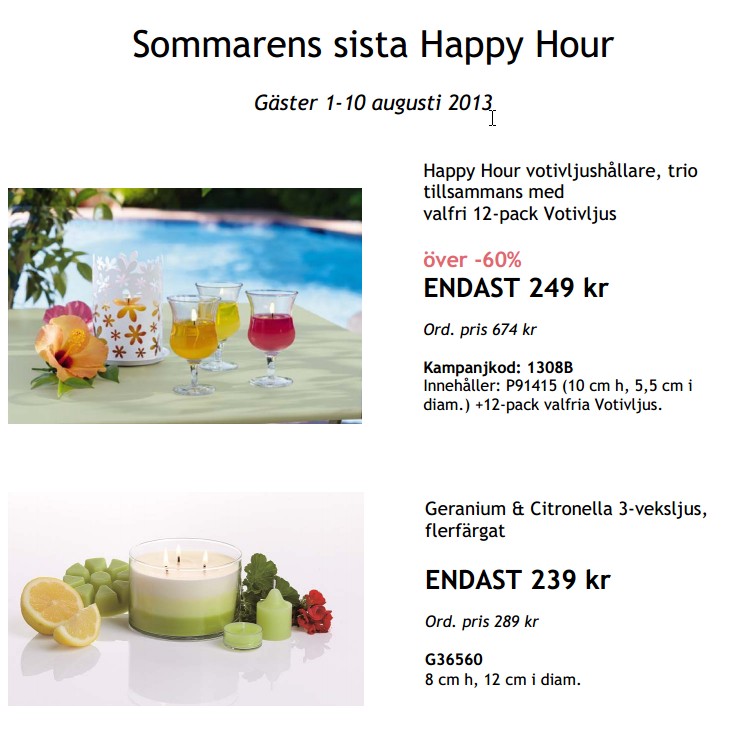 Sommarens sista Happy Hour

Gäster 1-10 augusti 2013

Happy Hour votivljushållare, trio tillsammans med valfri 12-pack Votivljus

över -60%
ENDAST 249 kr

Ord. pris 674 kr

Kampanjkod: 1308B
Innehåller: P91415 (10 cm h, 5,5 cm i diam.) +12-pack valfria Votivljus.

Geranium & Citronella 3-veksljus, flerfärgat

ENDAST 239 kr

Ord. pris 289 kr

G36560
8 cm h, 12 cm i diam.